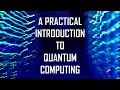 A PRACTICAL INTRODUCTION TO QUANTUM COMPUTING